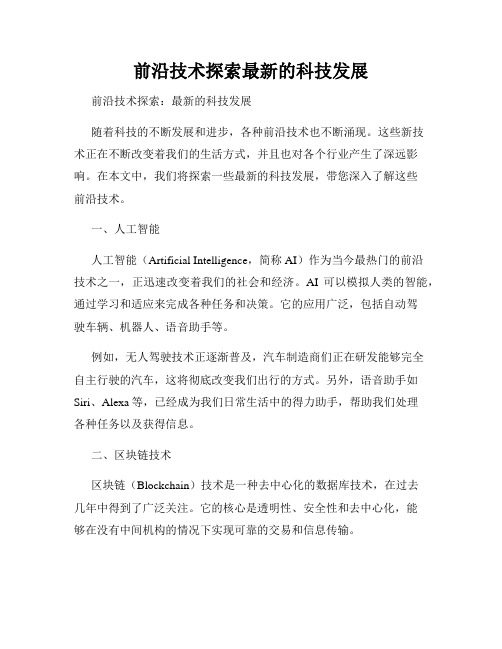 前沿技术探索最新的科技发展

前沿技术探索：最新的科技发展

随着科技的不断发展和进步，各种前沿技术也不断涌现。这些新技术正在不断改变着我们的生活方式，并且也对各个行业产生了深远影响。在本文中，我们将探索一些最新的科技发展，带您深入了解这些前沿技术。

一、人工智能

人工智能（Artificial Intelligence，简称 AI）作为当今最热门的前沿技术之一，正迅速改变着我们的社会和经济。AI 可以模拟人类的智能，通过学习和适应来完成各种任务和决策。它的应用广泛，包括自动驾驶车辆、机器人、语音助手等。

例如，无人驾驶技术正逐渐普及，汽车制造商们正在研发能够完全自主行驶的汽车，这将彻底改变我们出行的方式。另外，语音助手如 Siri、Alexa 等，已经成为我们日常生活中的得力助手，帮助我们处理各种任务以及获得信息。

二、区块链技术

区块链（Blockchain）技术是一种去中心化的数据库技术，在过去几年中得到了广泛关注。它的核心是透明性、安全性和去中心化，能够在没有中间机构的情况下实现可靠的交易和信息传输。